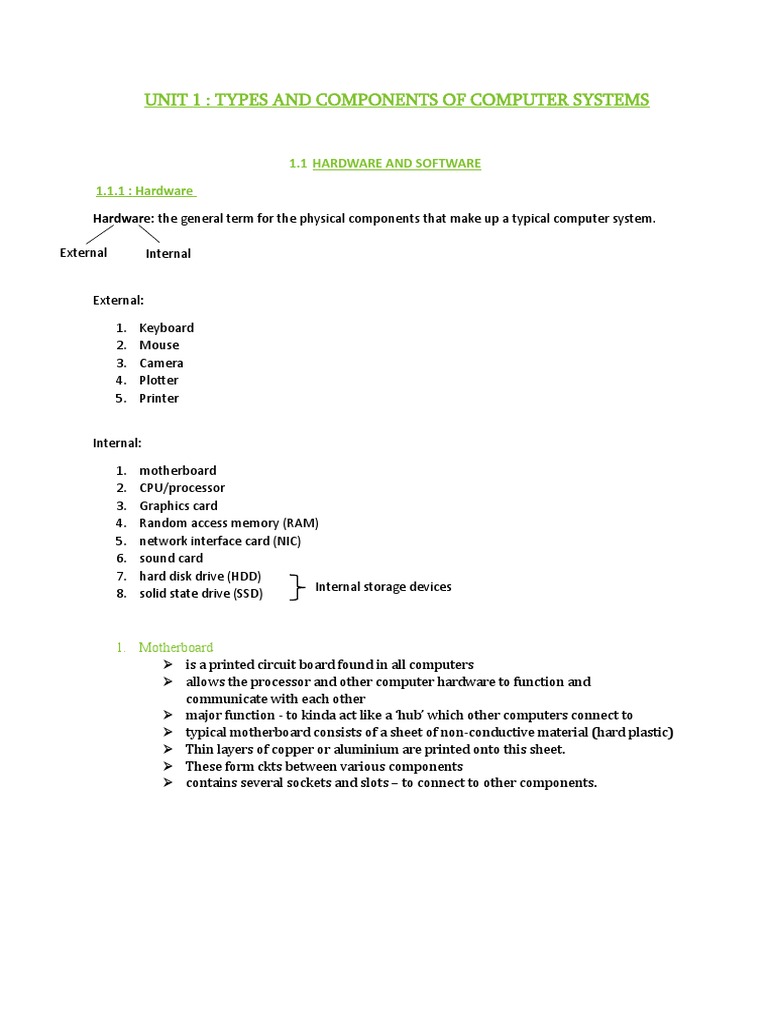 UNIT 1 : TYPES AND COMPONENTS OF COMPUTER SYSTEMS

1.1 HARDWARE AND SOFTWARE

1.1.1 : Hardware

Hardware: the general term for the physical components that make up a typical computer system.

External Internal

External:

1. Keyboard
2. Mouse
3. Camera
4. Plotter
5. Printer

Internal:

1. motherboard
2. CPU/processor
3. Graphics card
4. Random access memory (RAM)
5. network interface card (NIC)
6. sound card
7. hard disk drive (HDD)
8. solid state drive (SSD)

Internal storage devices

1. Motherboard
➢ is a printed circuit board found in all computers
➢ allows the processor and other computer hardware to function and communicate with each other
➢ major function - to kinda act like a 'hub' which other computers connect to
➢ typical motherboard consists of a sheet of non-conductive material (hard plastic)
➢ Thin layers of copper or aluminium are printed onto this sheet.
➢ These form ckts between various components
➢ contains several sockets and slots – to connect to other components.